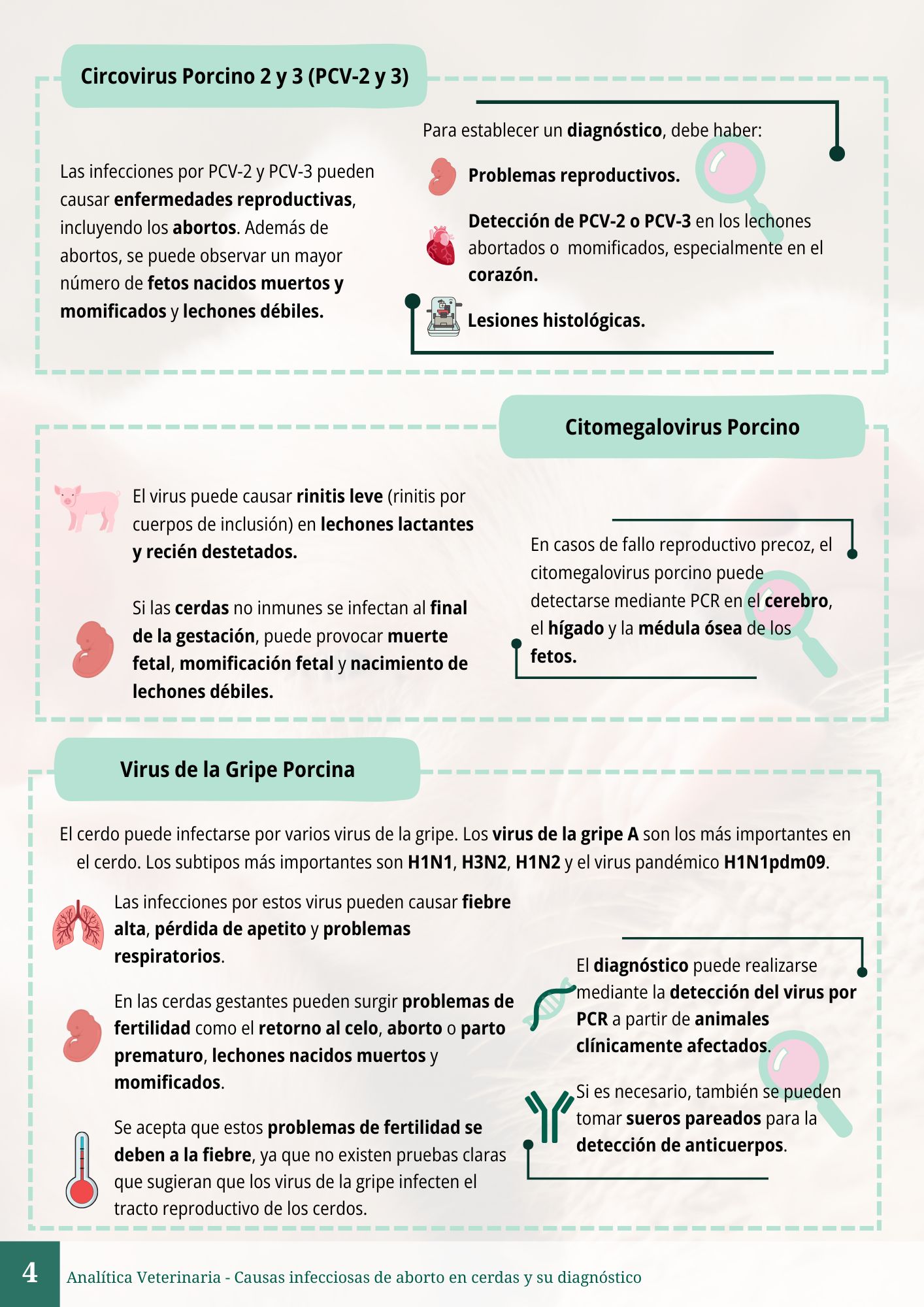 Circovirus Porcino 2 y 3 (PCV-2 y 3)

Las infecciones por PCV-2 y PCV-3 pueden causar enfermedades reproductivas, incluyendo los abortos. Además de abortos, se puede observar un mayor número de fetos nacidos muertos y momificados y lechones débiles.

Para establecer un diagnóstico, debe haber:

Problemas reproductivos.

Detección de PCV-2 o PCV-3 en los lechones abortados o momificados, especialmente en el corazón.

Lesiones histológicas.

Citomegalovirus Porcino

El virus puede causar rinitis leve (rinitis por cuerpos de inclusión) en lechones lactantes y recién destetados.

Si las cerdas no inmunes se infectan al final de la gestación, puede provocar muerte fetal, momificación fetal y nacimiento de lechones débiles.

En casos de fallo reproductivo precoz, el citomegalovirus porcino puede detectarse mediante PCR en el cerebro, el hígado y la médula ósea de los fetos.

Virus de la Gripe Porcina

El cerdo puede infectarse por varios virus de la gripe. Los virus de la gripe A son los más importantes en el cerdo. Los subtipos más importantes son H1N1, H3N2, H1N2 y el virus pandémico H1N1pdm09.

Las infecciones por estos virus pueden causar fiebre alta, pérdida de apetito y problemas respiratorios.

En las cerdas gestantes pueden surgir problemas de fertilidad como el retorno al celo, aborto o parto prematuro, lechones nacidos muertos y momificados.

Se acepta que estos problemas de fertilidad se deben a la fiebre, ya que no existen pruebas claras que sugieran que los virus de la gripe infecten el tracto reproductivo de los cerdos.

El diagnóstico puede realizarse mediante la detección del virus por PCR a partir de animales clínicamente afectados.

Si es necesario, también se pueden tomar sueros pareados para la detección de anticuerpos.

4 Analítica Veterinaria - Causas infecciosas de aborto en cerdas y su diagnóstico